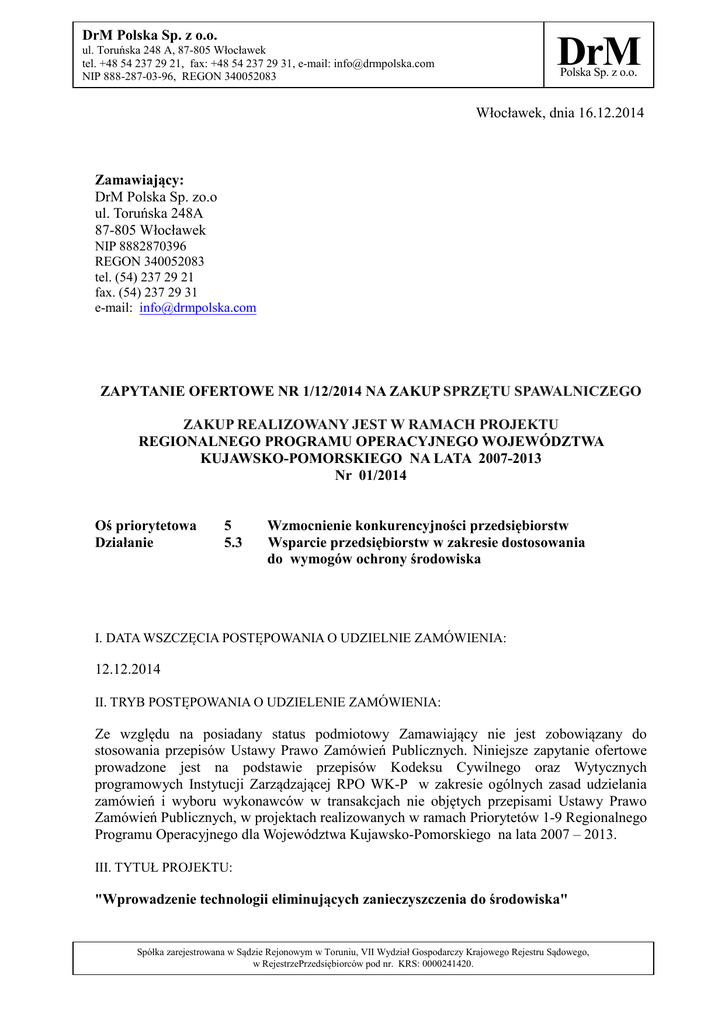 DrM Polska Sp. z o.o.
ul. Toruńska 248 A, 87-805 Włocławek
tel. +48 54 237 29 21, fax: +48 54 237 29 31, e-mail: info@drmpolska.com
NIP 888-287-03-96, REGON 340052083

DrM
Polska Sp. z o.o.

Włocławek, dnia 16.12.2014

Zamawiający:
DrM Polska Sp. zo.o
ul. Toruńska 248A
87-805 Włocławek
NIP 8882870396
REGON 340052083
tel. (54) 237 29 21
fax. (54) 237 29 31
e-mail: info@drmpolska.com

ZAPYTANIE OFERTOWE NR 1/12/2014 NA ZAKUP SPRZĘTU SPAWALNICZEGO

ZAKUP REALIZOWANY JEST W RAMACH PROJEKTU REGIONALNEGO PROGRAMU OPERACYJNEGO WOJEWÓDZTWA KUJAWSKO-POMORSKIEGO NA LATA 2007-2013
Nr 01/2014

Oś priorytetowa 5 Wzmocnienie konkurencyjności przedsiębiorstw
Działanie 5.3 Wsparcie przedsiębiorstw w zakresie dostosowania do wymogów ochrony środowiska

I. DATA WSZCZĘCIA POSTĘPOWANIA O UDZIELNIE ZAMÓWIENIA:

12.12.2014

II. TRYB POSTĘPOWANIA O UDZIELENIE ZAMÓWIENIA:

Ze względu na posiadany status podmiotowy Zamawiający nie jest zobowiązany do stosowania przepisów Ustawy Prawo Zamówień Publicznych. Niniejsze zapytanie ofertowe prowadzone jest na podstawie przepisów Kodeksu Cywilnego oraz Wytycznych programowych Instytucji Zarządzającej RPO WK-P w zakresie ogólnych zasad udzielania zamówień i wyboru wykonawców w transakcjach nie objętych przepisami Ustawy Prawo Zamówień Publicznych, w projektach realizowanych w ramach Priorytetów 1-9 Regionalnego Programu Operacyjnego dla Województwa Kujawsko-Pomorskiego na lata 2007 – 2013.

III. TYTUŁ PROJEKTU:

"Wprowadzenie technologii eliminujących zanieczyszczenia do środowiska"

Spółka zarejestrowana w Sądzie Rejonowym w Toruniu, VII Wydział Gospodarczy Krajowego Rejestru Sądowego, w RejestrzePrzedsiębiorców pod nr. KRS: 0000241420.